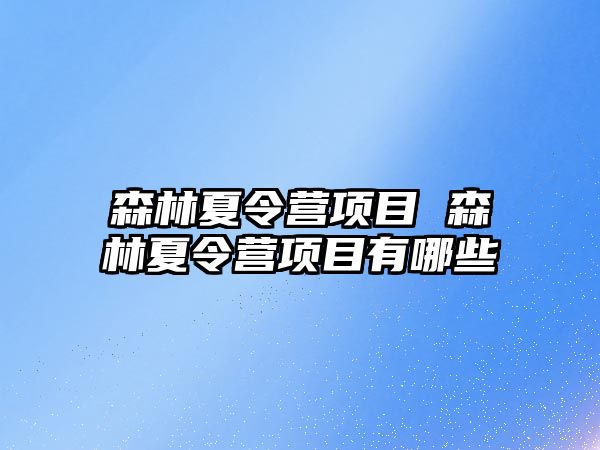 森林夏令营项目 森林夏令营项目有哪些